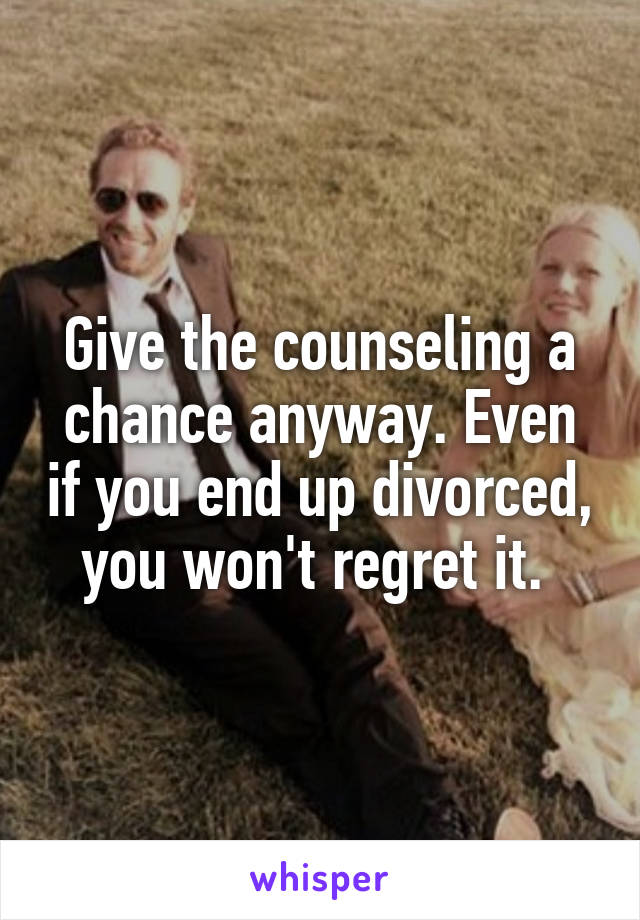 Give the counseling a chance anyway. Even if you end up divorced, you won't regret it.

whisper